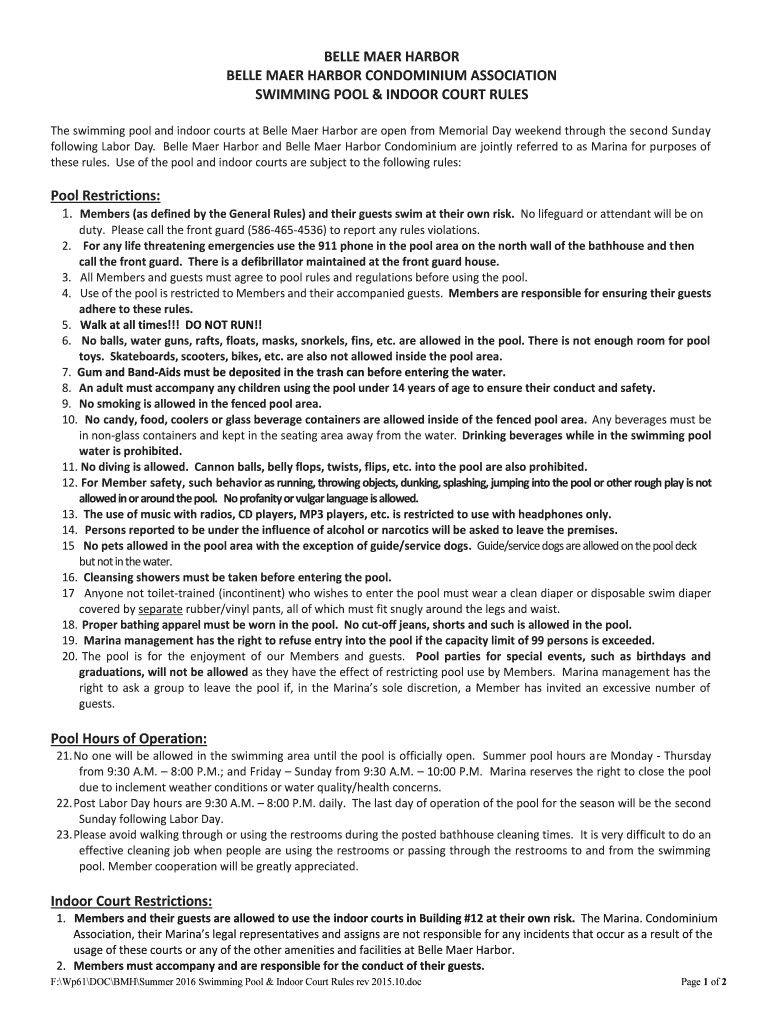 BELLE MAER HARBOR
BELLE MAER HARBOR CONDOMINIUM ASSOCIATION
SWIMMING POOL & INDOOR COURT RULES

The swimming pool and indoor courts at Belle Maer Harbor are open from Memorial Day weekend through the second Sunday following Labor Day. Belle Maer Harbor and Belle Maer Harbor Condominium are jointly referred to as Marina for purposes of these rules. Use of the pool and indoor courts are subject to the following rules:

Pool Restrictions:
1. Members (as defined by the General Rules) and their guests swim at their own risk. No lifeguard or attendant will be on duty. Please call the front guard (586-465-4536) to report any rules violations.
2. For any life threatening emergencies use the 911 phone in the pool area on the north wall of the bathhouse and then call the front guard. There is a defibrillator maintained at the front guard house.
3. All Members and guests must agree to pool rules and regulations before using the pool.
4. Use of the pool is restricted to Members and their accompanied guests. Members are responsible for ensuring their guests adhere to these rules.
5. Walk at all times!!! DO NOT RUN!!
6. No balls, water guns, rafts, floats, masks, snorkels, fins, etc. are allowed in the pool. There is not enough room for pool toys. Skateboards, scooters, bikes, etc. are also not allowed inside the pool area.
7. Gum and Band-Aids must be deposited in the trash can before entering the water.
8. An adult must accompany any children using the pool under 14 years of age to ensure their conduct and safety.
9. No smoking is allowed in the fenced pool area.
10. No candy, food, coolers or glass beverage containers are allowed inside of the fenced pool area. Any beverages must be in non-glass containers and kept in the seating area away from the water. Drinking beverages while in the swimming pool water is prohibited.
11. No diving is allowed. Cannon balls, belly flops, twists, flips, etc. into the pool are also prohibited.
12. For Member safety, such behavior as running, throwing objects, dunking, splashing, jumping into the pool or other rough play is not allowed in or around the pool. No profanity or vulgar language is allowed.
13. The use of music with radios, CD players, MP3 players, etc. is restricted to use with headphones only.
14. Persons reported to be under the influence of alcohol or narcotics will be asked to leave the premises.
15 No pets allowed in the pool area with the exception of guide/service dogs. Guide/service dogs are allowed on the pool deck but not in the water.
16. Cleansing showers must be taken before entering the pool.
17 Anyone not toilet-trained (incontinent) who wishes to enter the pool must wear a clean diaper or disposable swim diaper covered by separate rubber/vinyl pants, all of which must fit snugly around the legs and waist.
18. Proper bathing apparel must be worn in the pool. No cut-off jeans, shorts and such is allowed in the pool.
19. Marina management has the right to refuse entry into the pool if the capacity limit of 99 persons is exceeded.
20. The pool is for the enjoyment of our Members and guests. Pool parties for special events, such as birthdays and graduations, will not be allowed as they have the effect of restricting pool use by Members. Marina management has the right to ask a group to leave the pool if, in the Marina's sole discretion, a Member has invited an excessive number of guests.

Pool Hours of Operation:
21. No one will be allowed in the swimming area until the pool is officially open. Summer pool hours are Monday - Thursday from 9:30 A.M. – 8:00 P.M.; and Friday – Sunday from 9:30 A.M. – 10:00 P.M. Marina reserves the right to close the pool due to inclement weather conditions or water quality/health concerns.
22. Post Labor Day hours are 9:30 A.M. – 8:00 P.M. daily. The last day of operation of the pool for the season will be the second Sunday following Labor Day.
23. Please avoid walking through or using the restrooms during the posted bathhouse cleaning times. It is very difficult to do an effective cleaning job when people are using the restrooms or passing through the restrooms to and from the swimming pool. Member cooperation will be greatly appreciated.

Indoor Court Restrictions:
1. Members and their guests are allowed to use the indoor courts in Building #12 at their own risk. The Marina. Condominium Association, their Marina's legal representatives and assigns are not responsible for any incidents that occur as a result of the usage of these courts or any of the other amenities and facilities at Belle Maer Harbor.
2. Members must accompany and are responsible for the conduct of their guests.

F:\Wp61\DOC\BMH\Summer 2016 Swimming Pool & Indoor Court Rules rev 2015.10.doc
Page 1 of 2